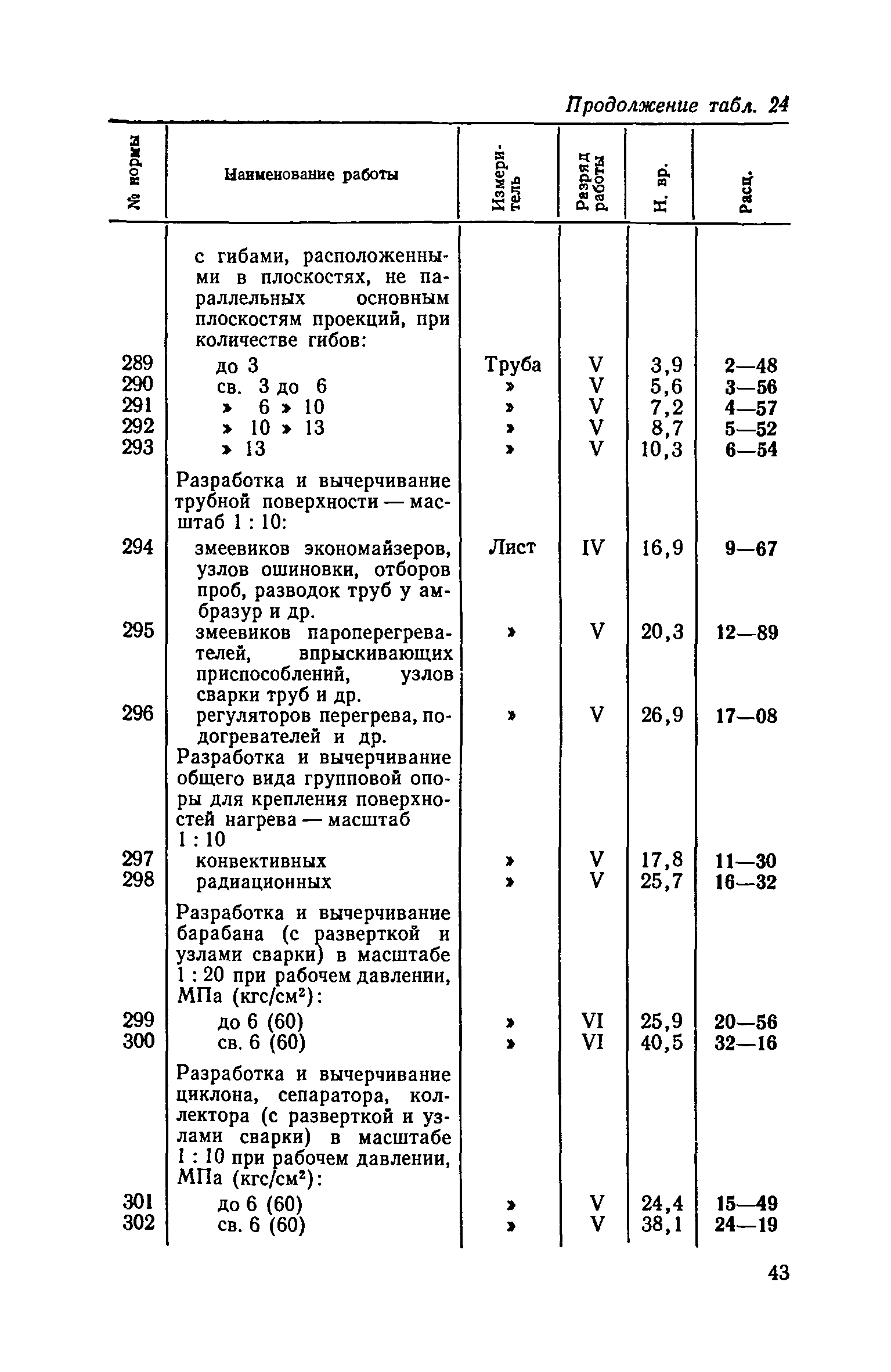 Продолжение табл. 24

| № нормы | Наименование работы | Измеритель | Разряд работы | Н. вр. | Расц. |
|---|---|---|---|---|---|
| | с гибами, расположенными в плоскостях, не параллельных основным плоскостям проекций, при количестве гибов: | | | | |
| 289 | до 3 | Труба | V | 3,9 | 2—48 |
| 290 | св. 3 до 6 | » | V | 5,6 | 3—56 |
| 291 | » 6 » 10 | » | V | 7,2 | 4—57 |
| 292 | » 10 » 13 | » | V | 8,7 | 5—52 |
| 293 | » 13 | » | V | 10,3 | 6—54 |
| | Разработка и вычерчивание трубной поверхности — масштаб 1 : 10: | | | | |
| 294 | змеевиков экономайзеров, узлов ошиновки, отборов проб, разводок труб у амбразур и др. | Лист | IV | 16,9 | 9—67 |
| 295 | змеевиков пароперегревателей, впрыскивающих приспособлений, узлов сварки труб и др. | » | V | 20,3 | 12—89 |
| 296 | регуляторов перегрева, подогревателей и др. | » | V | 26,9 | 17—08 |
| | Разработка и вычерчивание общего вида групповой опоры для крепления поверхностей нагрева — масштаб 1 : 10 | | | | |
| 297 | конвективных | » | V | 17,8 | 11—30 |
| 298 | радиационных | » | V | 25,7 | 16—32 |
| | Разработка и вычерчивание барабана (с разверткой и узлами сварки) в масштабе 1 : 20 при рабочем давлении, МПа (кгс/см$^2$): | | | | |
| 299 | до 6 (60) | » | VI | 25,9 | 20—56 |
| 300 | св. 6 (60) | » | VI | 40,5 | 32—16 |
| | Разработка и вычерчивание циклона, сепаратора, коллектора (с разверткой и узлами сварки) в масштабе 1 : 10 при рабочем давлении, МПа (кгс/см$^2$): | | | | |
| 301 | до 6 (60) | » | V | 24,4 | 15—49 |
| 302 | св. 6 (60) | » | V | 38,1 | 24—19 |

43